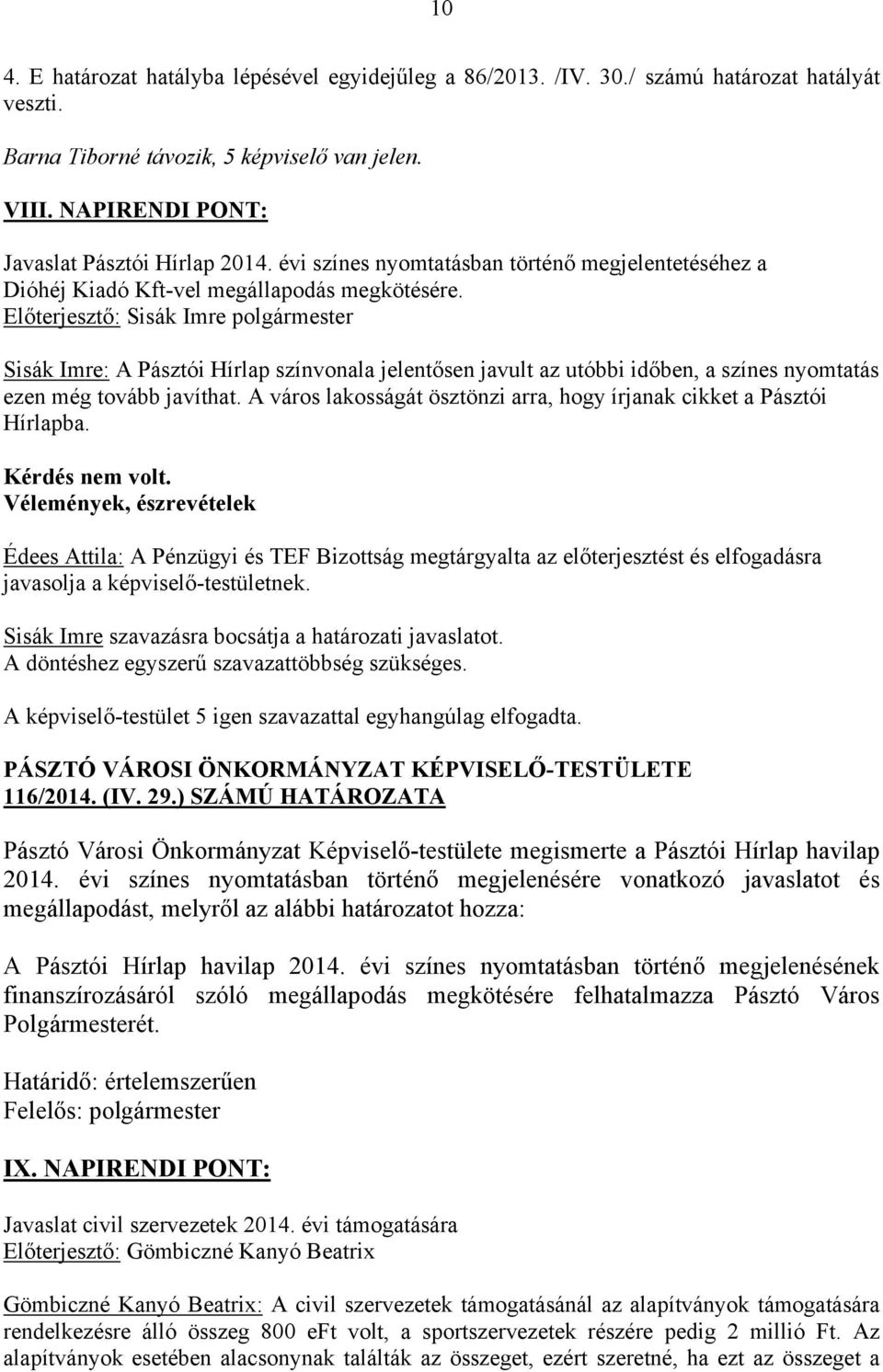 10

4. E határozat hatályba lépésével egyidejűleg a 86/2013. /IV. 30./ számú határozat hatályát veszti.

Barna Tiborné távozik, 5 képviselő van jelen.

VIII. NAPIRENDI PONT:

Javaslat Pásztói Hírlap 2014. évi színes nyomtatásban történő megjelentetéséhez a Dióhéj Kiadó Kft-vel megállapodás megkötésére.
Előterjesztő: Sisák Imre polgármester

Sisák Imre: A Pásztói Hírlap színvonala jelentősen javult az utóbbi időben, a színes nyomtatás ezen még tovább javíthat. A város lakosságát ösztönzi arra, hogy írjanak cikket a Pásztói Hírlapba.

Kérdés nem volt.
Vélemények, észrevételek

Édees Attila: A Pénzügyi és TEF Bizottság megtárgyalta az előterjesztést és elfogadásra javasolja a képviselő-testületnek.

Sisák Imre szavazásra bocsátja a határozati javaslatot.
A döntéshez egyszerű szavazattöbbség szükséges.

A képviselő-testület 5 igen szavazattal egyhangúlag elfogadta.

PÁSZTÓ VÁROSI ÖNKORMÁNYZAT KÉPVISELŐ-TESTÜLETE
116/2014. (IV. 29.) SZÁMÚ HATÁROZATA

Pásztó Városi Önkormányzat Képviselő-testülete megismerte a Pásztói Hírlap havilap 2014. évi színes nyomtatásban történő megjelenésére vonatkozó javaslatot és megállapodást, melyről az alábbi határozatot hozza:

A Pásztói Hírlap havilap 2014. évi színes nyomtatásban történő megjelenésének finanszírozásáról szóló megállapodás megkötésére felhatalmazza Pásztó Város Polgármesterét.

Határidő: értelemszerűen
Felelős: polgármester

IX. NAPIRENDI PONT:

Javaslat civil szervezetek 2014. évi támogatására
Előterjesztő: Gömbiczné Kanyó Beatrix

Gömbiczné Kanyó Beatrix: A civil szervezetek támogatásánál az alapítványok támogatására rendelkezésre álló összeg 800 eFt volt, a sportszervezetek részére pedig 2 millió Ft. Az alapítványok esetében alacsonynak találták az összeget, ezért szeretné, ha ezt az összeget a